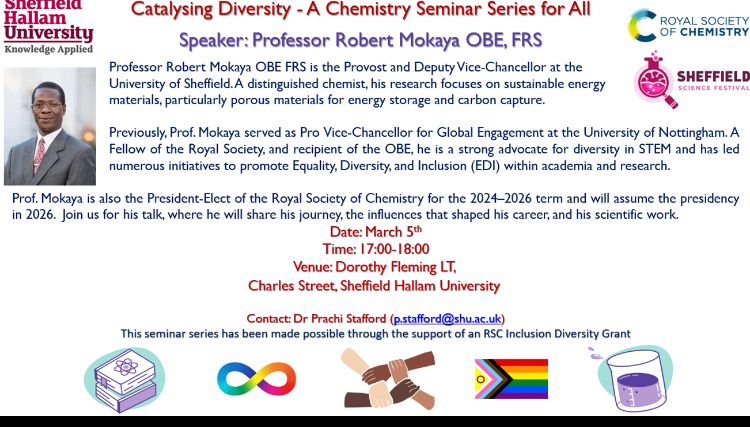 Sheffield Hallam University
Knowledge Applied

Catalysing Diversity - A Chemistry Seminar Series for All

Speaker: Professor Robert Mokaya OBE, FRS

ROYAL SOCIETY OF CHEMISTRY

SHEFFIELD SCIENCE FESTIVAL

Professor Robert Mokaya OBE FRS is the Provost and Deputy Vice-Chancellor at the University of Sheffield. A distinguished chemist, his research focuses on sustainable energy materials, particularly porous materials for energy storage and carbon capture.

Previously, Prof. Mokaya served as Pro Vice-Chancellor for Global Engagement at the University of Nottingham. A Fellow of the Royal Society, and recipient of the OBE, he is a strong advocate for diversity in STEM and has led numerous initiatives to promote Equality, Diversity, and Inclusion (EDI) within academia and research.

Prof. Mokaya is also the President-Elect of the Royal Society of Chemistry for the 2024–2026 term and will assume the presidency in 2026. Join us for his talk, where he will share his journey, the influences that shaped his career, and his scientific work.

Date: March 5$^{th}$
Time: 17:00-18:00
Venue: Dorothy Fleming LT,
Charles Street, Sheffield Hallam University

Contact: Dr Prachi Stafford (p.stafford@shu.ac.uk)
This seminar series has been made possible through the support of an RSC Inclusion Diversity Grant